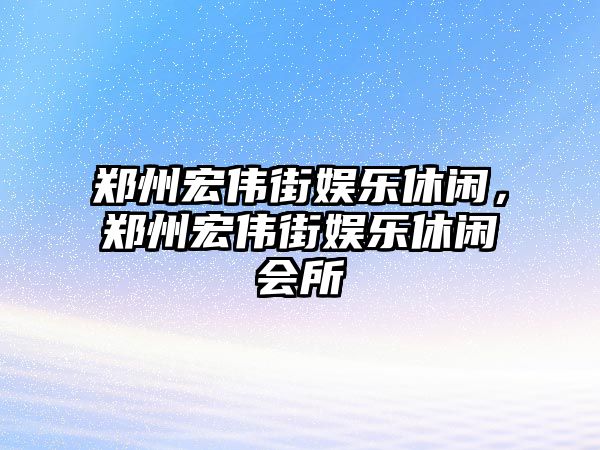 郑州宏伟街娱乐休闲，郑州宏伟街娱乐休闲会所